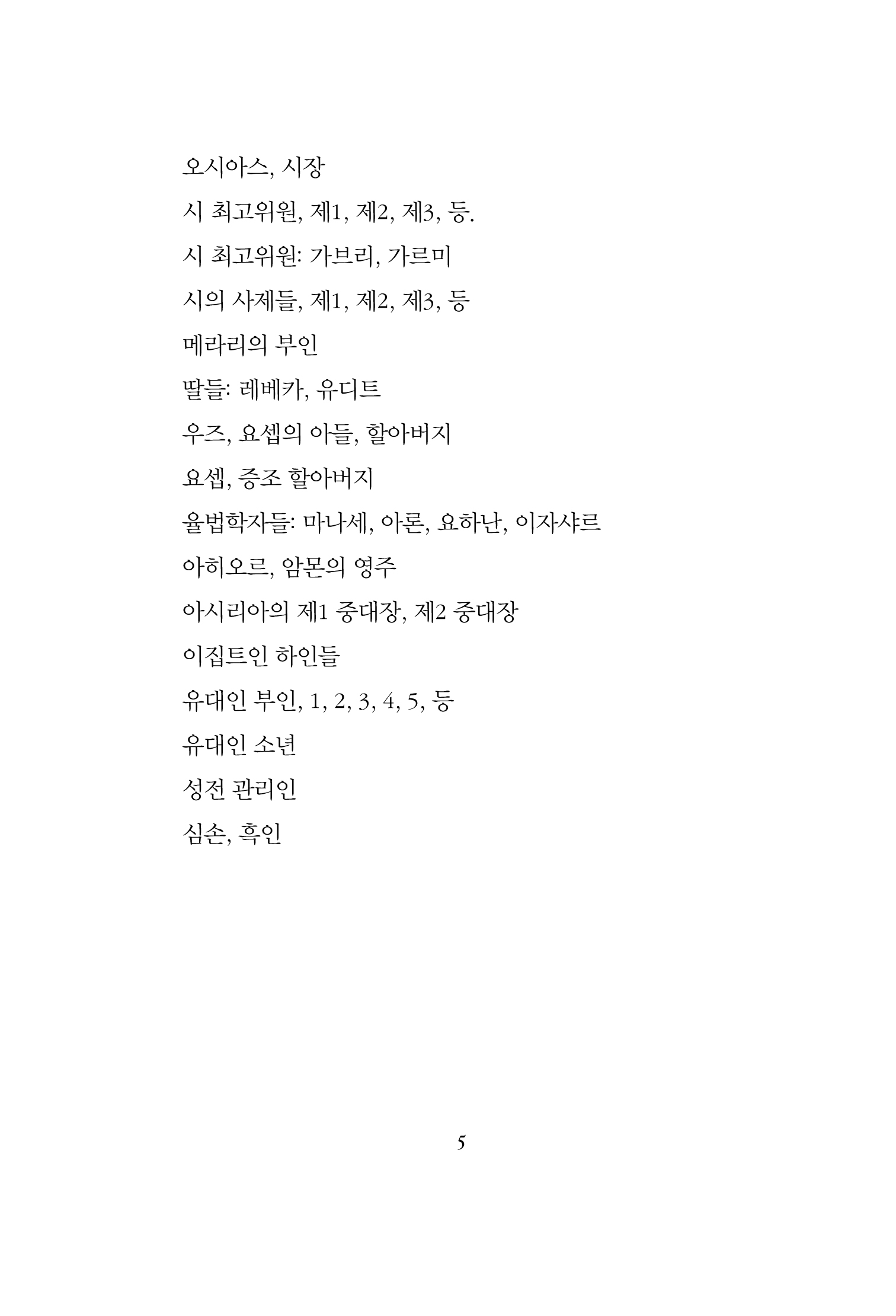 오시아스, 시장

시 최고위원, 제1, 제2, 제3, 등.

시 최고위원: 가브리, 가르미

시의 사제들, 제1, 제2, 제3, 등

메라리의 부인

딸들: 레베카, 유디트

우즈, 요셉의 아들, 할아버지

요셉, 증조 할아버지

율법학자들: 마나세, 아론, 요하난, 이자샤르

아히오르, 암몬의 영주

아시리아의 제1 중대장, 제2 중대장

이집트인 하인들

유대인 부인, 1, 2, 3, 4, 5, 등

유대인 소년

성전 관리인

심손, 흑인

5